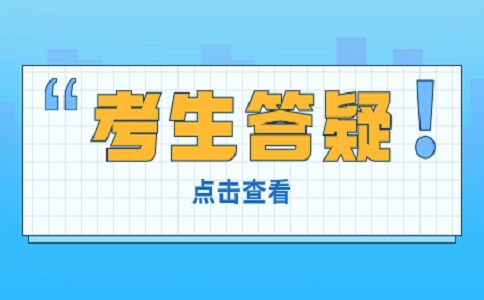 “考生答疑！

点击查看